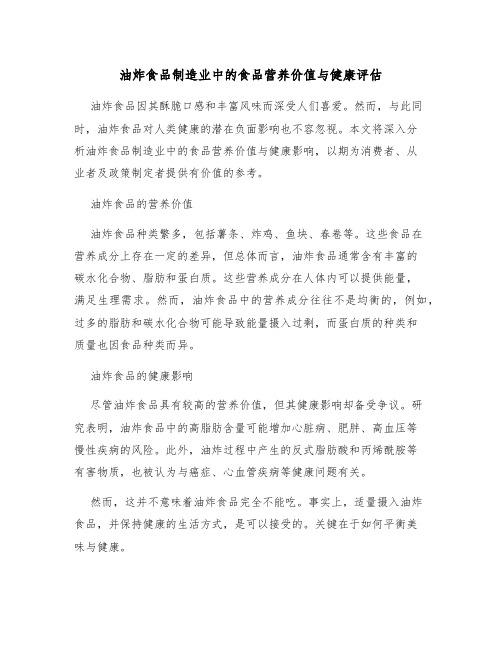 油炸食品制造业中的食品营养价值与健康评估

油炸食品因其酥脆口感和丰富风味而深受人们喜爱。然而，与此同时，油炸食品对人类健康的潜在负面影响也不容忽视。本文将深入分析油炸食品制造业中的食品营养价值与健康影响，以期为消费者、从业者及政策制定者提供有价值的参考。

油炸食品的营养价值

油炸食品种类繁多，包括薯条、炸鸡、鱼块、春卷等。这些食品在营养成分上存在一定的差异，但总体而言，油炸食品通常含有丰富的碳水化合物、脂肪和蛋白质。这些营养成分在人体内可以提供能量，满足生理需求。然而，油炸食品中的营养成分往往不是均衡的，例如，过多的脂肪和碳水化合物可能导致能量摄入过剩，而蛋白质的种类和质量也因食品种类而异。

油炸食品的健康影响

尽管油炸食品具有较高的营养价值，但其健康影响却备受争议。研究表明，油炸食品中的高脂肪含量可能增加心脏病、肥胖、高血压等慢性疾病的风险。此外，油炸过程中产生的反式脂肪酸和丙烯酰胺等有害物质，也被认为与癌症、心血管疾病等健康问题有关。

然而，这并不意味着油炸食品完全不能吃。事实上，适量摄入油炸食品，并保持健康的生活方式，是可以接受的。关键在于如何平衡美味与健康。